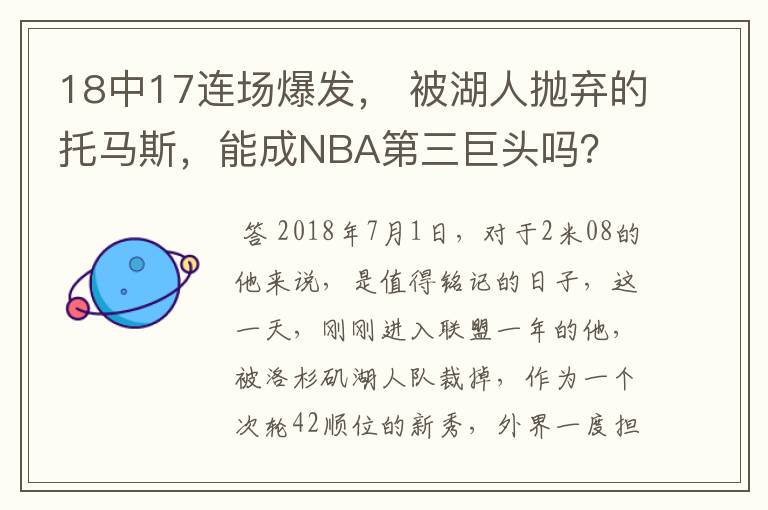 18中17连场爆发， 被湖人抛弃的托马斯，能成NBA第三巨头吗？

答 2018年7月1日，对于2米08的他来说，是值得铭记的日子，这一天，刚刚进入联盟一年的他，被洛杉矶湖人队裁掉，作为一个次轮42顺位的新秀，外界一度担